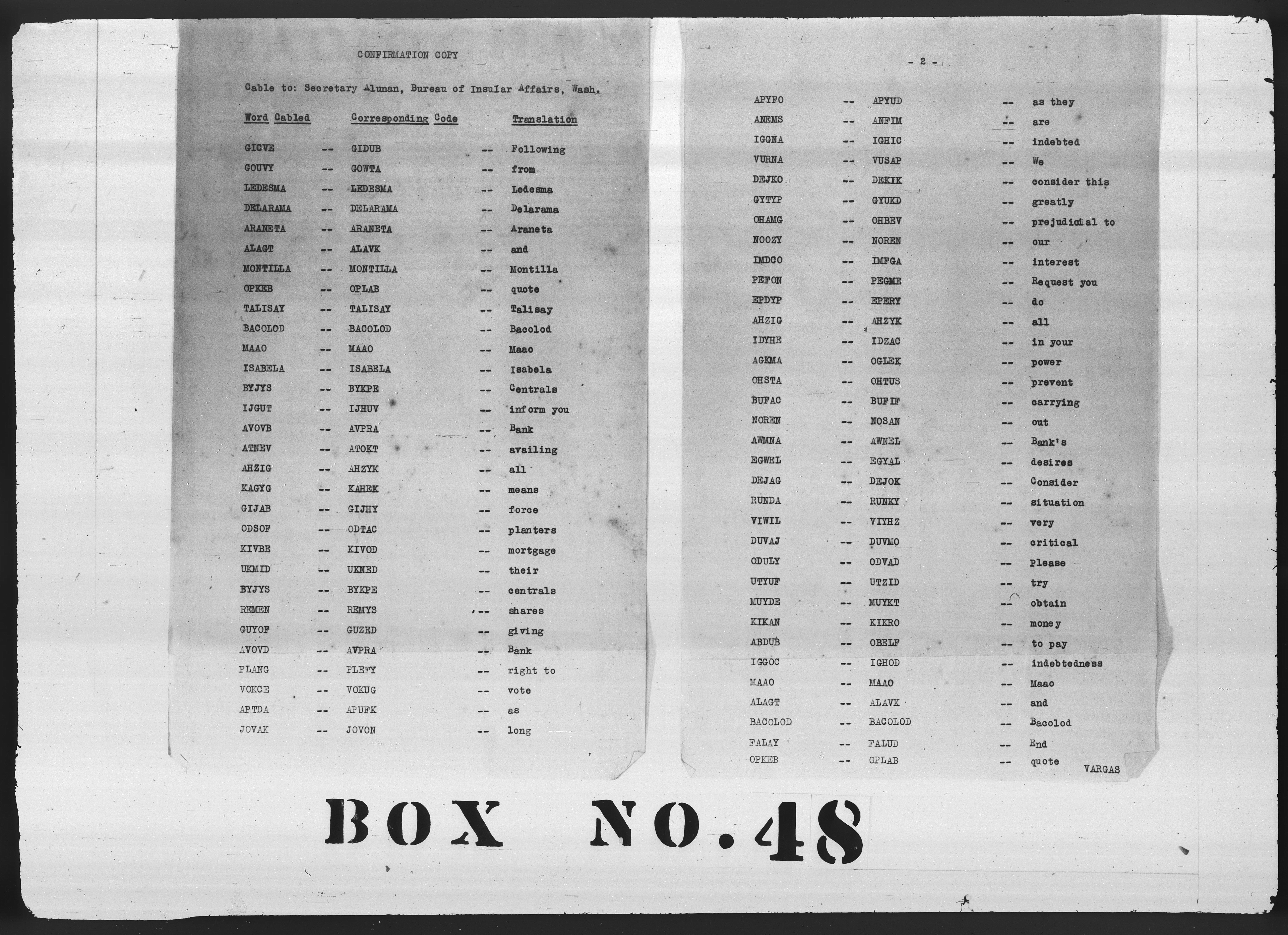 CONFIRMATION COPY

Cable to: Secretary Alunan, Bureau of Insular Affairs, Wash.

| Word Cabled | | Corresponding Code | | Translation |
|---|---|---|---|---|
| GIGVE | -- | GIDUB | -- | Following |
| GOUVY | -- | GOWTA | -- | from |
| LEDESMA | -- | LEDESMA | -- | Ledesma |
| DELARAMA | -- | DELARAMA | -- | Delarama |
| ARANETA | -- | ARANETA | -- | Araneta |
| ALAGT | -- | ALAVK | -- | and |
| MONTILLA | -- | MONTILLA | -- | Montilla |
| OPKEB | -- | OPLAB | -- | quote |
| TALISAY | -- | TALISAY | -- | Talisay |
| BACOLOD | -- | BACOLOD | -- | Bacolod |
| MAAO | -- | MAAO | -- | Maao |
| ISABELA | -- | ISABELA | -- | Isabela |
| BYJYS | -- | BYKPE | -- | Centrals |
| IJGUT | -- | IJHUV | -- | inform you |
| AVOVB | -- | AVPRA | -- | Bank |
| ATNEV | -- | ATOKT | -- | availing |
| AHZIG | -- | AHZYK | -- | all |
| KAGYG | -- | KAHEK | -- | means |
| GIJAB | -- | GIJHY | -- | force |
| ODSOF | -- | ODTAC | -- | planters |
| KIVBE | -- | KIVOD | -- | mortgage |
| UKMID | -- | UKNED | -- | their |
| BYJYS | -- | BYKPE | -- | centrals |
| REMEN | -- | REMYS | -- | shares |
| GUYOF | -- | GUZED | -- | giving |
| AVOVD | -- | AVPRA | -- | Bank |
| PLANG | -- | PLEFY | -- | right to |
| VOKCE | -- | VOKUG | -- | vote |
| APTDA | -- | APUFK | -- | as |
| JOVAK | -- | JOVON | -- | long |

- 2 -

| | | | | |
|---|---|---|---|---|
| APYFO | -- | APYUD | -- | as they |
| ANEMS | -- | ANFIM | -- | are |
| IGGNA | -- | IGHIC | -- | indebted |
| VURNA | -- | VUSAP | -- | We |
| DEJKO | -- | DEKIK | -- | consider this |
| GYTYP | -- | GYUKD | -- | greatly |
| OHAMG | -- | OHBEV | -- | prejudicial to |
| NOOZY | -- | NOREN | -- | our |
| IMDCO | -- | IMFGA | -- | interest |
| PEFON | -- | PEGME | -- | Request you |
| EPDYP | -- | EPERY | -- | do |
| AHZIG | -- | AHZYK | -- | all |
| IDYHE | -- | IDZAC | -- | in your |
| AGKMA | -- | OGLEK | -- | power |
| OHSTA | -- | OHTUS | -- | prevent |
| BUFAC | -- | BUFIF | -- | carrying |
| NOREN | -- | NOSAN | -- | out |
| AWMNA | -- | AWNEL | -- | Bank's |
| EGWEL | -- | EGYAL | -- | desires |
| DEJAG | -- | DEJOK | -- | Consider |
| RUNDA | -- | RUNKY | -- | situation |
| VIWIL | -- | VIYHZ | -- | very |
| DUVAJ | -- | DUVMO | -- | critical |
| ODULY | -- | ODVAD | -- | Please |
| UTYUF | -- | UTZID | -- | try |
| MUYDE | -- | MUYKT | -- | obtain |
| KIKAN | -- | KIKRO | -- | money |
| ABDUB | -- | OBELF | -- | to pay |
| IGGOC | -- | IGHOD | -- | indebtedness |
| MAAO | -- | MAAO | -- | Maao |
| ALAGT | -- | ALAVK | -- | and |
| BACOLOD | -- | BACOLOD | -- | Bacolod |
| FALAY | -- | FALUD | -- | End |
| OPKEB | -- | OPLAB | -- | quote |

VARGAS

BOX NO. 48